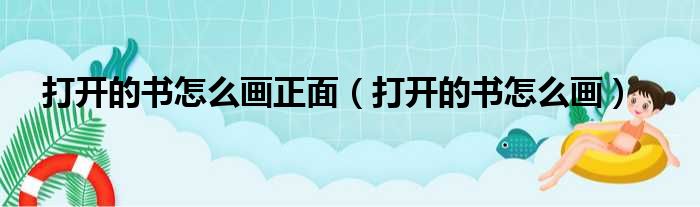 打开的书怎么画正面（打开的书怎么画）